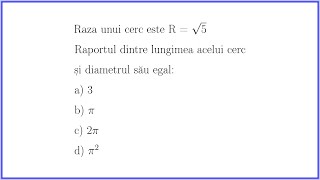 Raza unui cerc este $R = \sqrt{5}$

Raportul dintre lungimea acelui cerc

și diametrul său egal:

a) 3

b) $\pi$

c) $2\pi$

d) $\pi^2$